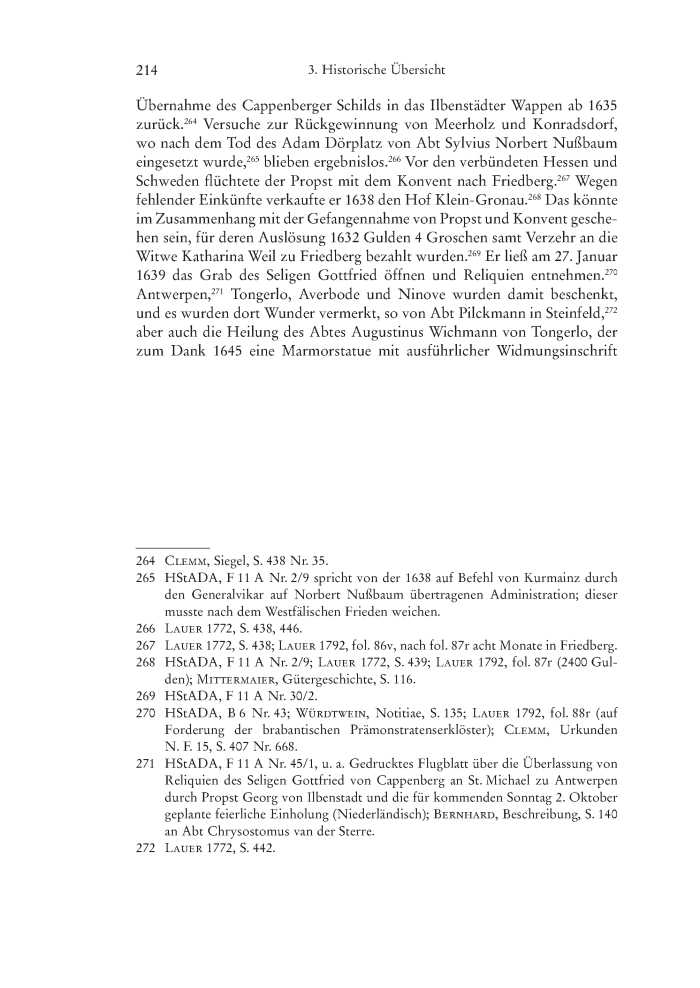 214 3. Historische Übersicht

Übernahme des Cappenberger Schilds in das Ilbenstädter Wappen ab 1635 zurück.$^{264}$ Versuche zur Rückgewinnung von Meerholz und Konradsdorf, wo nach dem Tod des Adam Dörplatz von Abt Sylvius Norbert Nußbaum eingesetzt wurde,$^{265}$ blieben ergebnislos.$^{266}$ Vor den verbündeten Hessen und Schweden flüchtete der Propst mit dem Konvent nach Friedberg.$^{267}$ Wegen fehlender Einkünfte verkaufte er 1638 den Hof Klein-Gronau.$^{268}$ Das könnte im Zusammenhang mit der Gefangennahme von Propst und Konvent geschehen sein, für deren Auslösung 1632 Gulden 4 Groschen samt Verzehr an die Witwe Katharina Weil zu Friedberg bezahlt wurden.$^{269}$ Er ließ am 27. Januar 1639 das Grab des Seligen Gottfried öffnen und Reliquien entnehmen.$^{270}$ Antwerpen,$^{271}$ Tongerlo, Averbode und Ninove wurden damit beschenkt, und es wurden dort Wunder vermerkt, so von Abt Pilckmann in Steinfeld,$^{272}$ aber auch die Heilung des Abtes Augustinus Wichmann von Tongerlo, der zum Dank 1645 eine Marmorstatue mit ausführlicher Widmungsinschrift

264 Clemm, Siegel, S. 438 Nr. 35.
265 HStADA, F 11 A Nr. 2/9 spricht von der 1638 auf Befehl von Kurmainz durch den Generalvikar auf Norbert Nußbaum übertragenen Administration; dieser musste nach dem Westfälischen Frieden weichen.
266 Lauer 1772, S. 438, 446.
267 Lauer 1772, S. 438; Lauer 1792, fol. 86v, nach fol. 87r acht Monate in Friedberg.
268 HStADA, F 11 A Nr. 2/9; Lauer 1772, S. 439; Lauer 1792, fol. 87r (2400 Gulden); Mittermaier, Gütergeschichte, S. 116.
269 HStADA, F 11 A Nr. 30/2.
270 HStADA, B 6 Nr. 43; Würdtwein, Notitiae, S. 135; Lauer 1792, fol. 88r (auf Forderung der brabantischen Prämonstratenserklöster); Clemm, Urkunden N. F. 15, S. 407 Nr. 668.
271 HStADA, F 11 A Nr. 45/1, u. a. Gedrucktes Flugblatt über die Überlassung von Reliquien des Seligen Gottfried von Cappenberg an St. Michael zu Antwerpen durch Propst Georg von Ilbenstadt und die für kommenden Sonntag 2. Oktober geplante feierliche Einholung (Niederländisch); Bernhard, Beschreibung, S. 140 an Abt Chrysostomus van der Sterre.
272 Lauer 1772, S. 442.